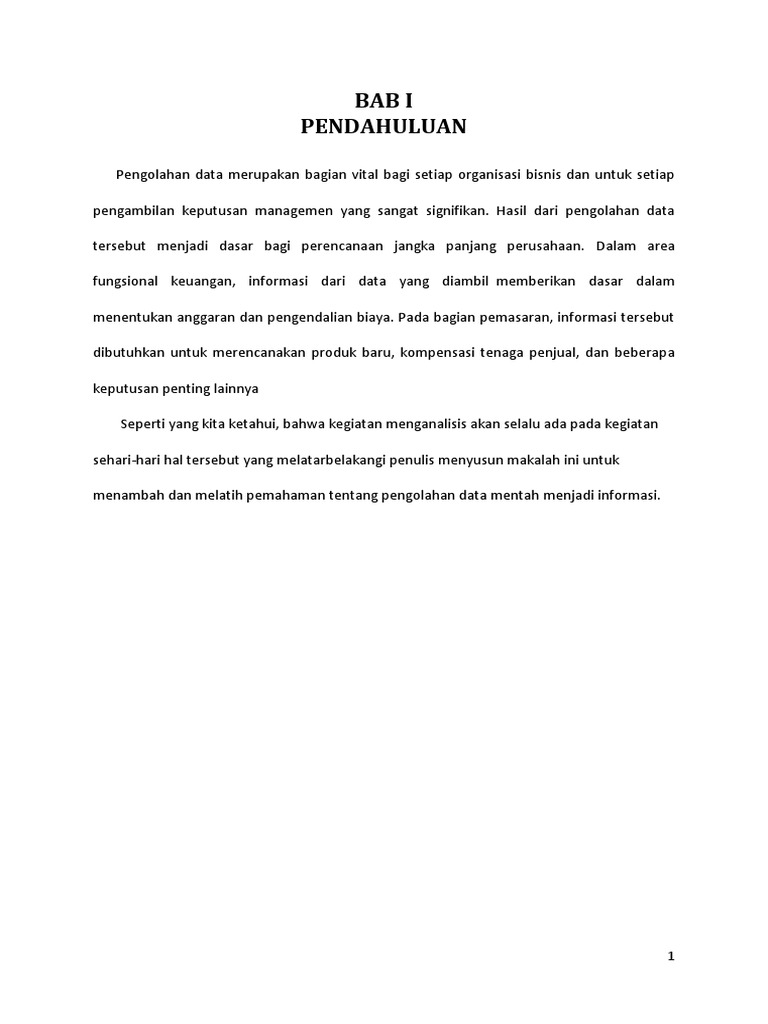 BAB I
PENDAHULUAN

Pengolahan data merupakan bagian vital bagi setiap organisasi bisnis dan untuk setiap pengambilan keputusan managemen yang sangat signifikan. Hasil dari pengolahan data tersebut menjadi dasar bagi perencanaan jangka panjang perusahaan. Dalam area fungsional keuangan, informasi dari data yang diambil memberikan dasar dalam menentukan anggaran dan pengendalian biaya. Pada bagian pemasaran, informasi tersebut dibutuhkan untuk merencanakan produk baru, kompensasi tenaga penjual, dan beberapa keputusan penting lainnya

Seperti yang kita ketahui, bahwa kegiatan menganalisis akan selalu ada pada kegiatan sehari-hari hal tersebut yang melatarbelakangi penulis menyusun makalah ini untuk menambah dan melatih pemahaman tentang pengolahan data mentah menjadi informasi.

1